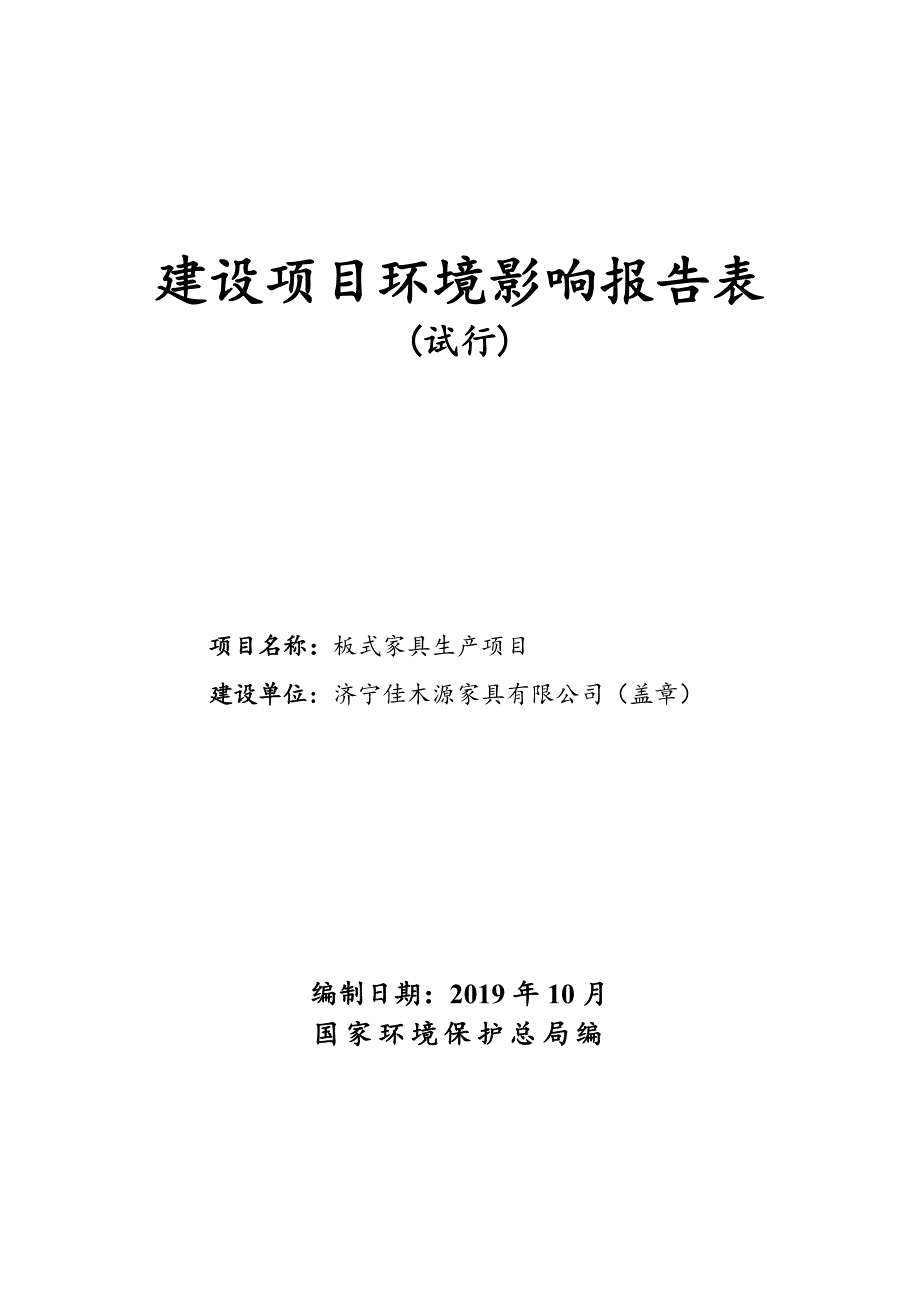 建设项目环境影响报告表
(试行)

项目名称：板式家具生产项目
建设单位：济宁佳木源家具有限公司（盖章）

编制日期：2019 年 10 月
国家环境保护总局编